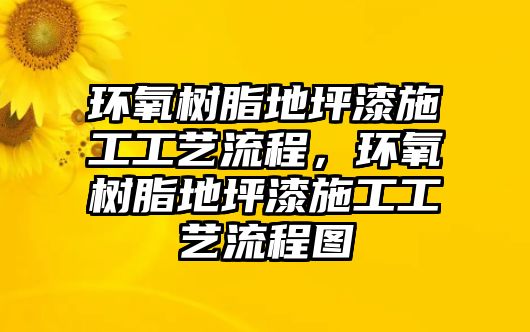 环氧树脂地坪漆施工工艺流程，环氧树脂地坪漆施工工艺流程图